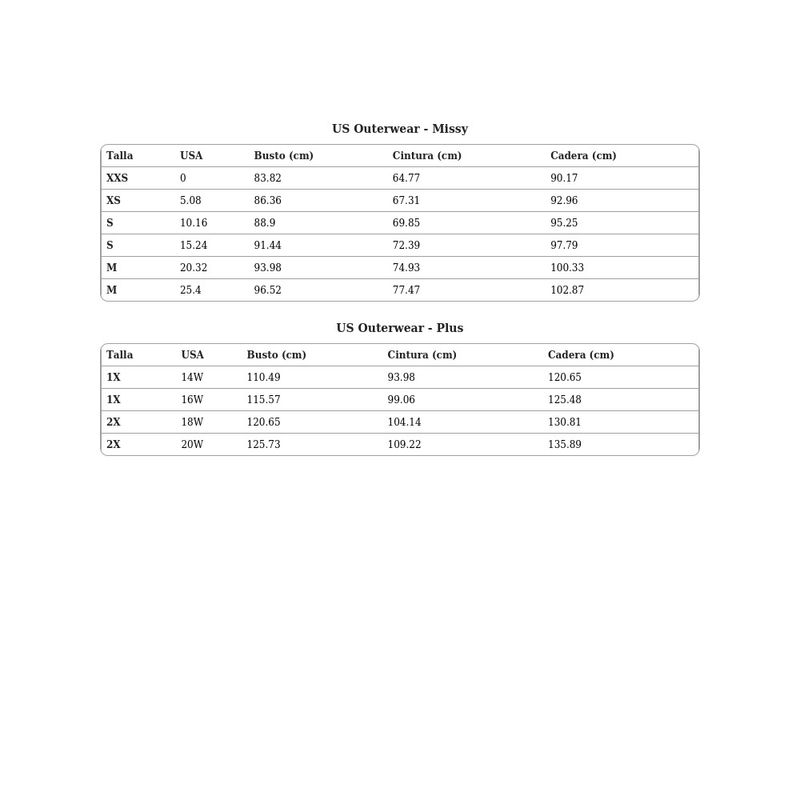 US Outerwear - Missy

| Talla | USA | Busto (cm) | Cintura (cm) | Cadera (cm) |
|---|---|---|---|---|
| XXS | 0 | 83.82 | 64.77 | 90.17 |
| XS | 5.08 | 86.36 | 67.31 | 92.96 |
| S | 10.16 | 88.9 | 69.85 | 95.25 |
| S | 15.24 | 91.44 | 72.39 | 97.79 |
| M | 20.32 | 93.98 | 74.93 | 100.33 |
| M | 25.4 | 96.52 | 77.47 | 102.87 |

US Outerwear - Plus

| Talla | USA | Busto (cm) | Cintura (cm) | Cadera (cm) |
|---|---|---|---|---|
| 1X | 14W | 110.49 | 93.98 | 120.65 |
| 1X | 16W | 115.57 | 99.06 | 125.48 |
| 2X | 18W | 120.65 | 104.14 | 130.81 |
| 2X | 20W | 125.73 | 109.22 | 135.89 |